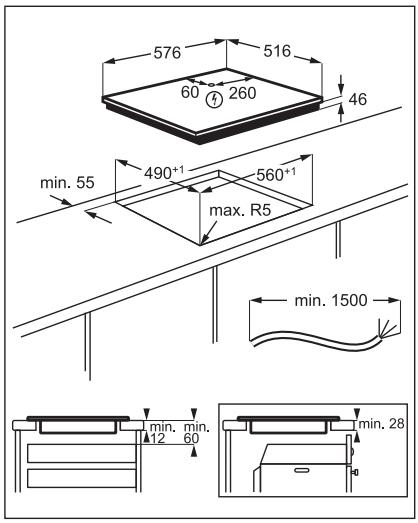 576
516
60
260
46
$490^{+1}$
$560^{+1}$
min. 55
max. R5
min. 1500
min. 12
min. 60
min. 28